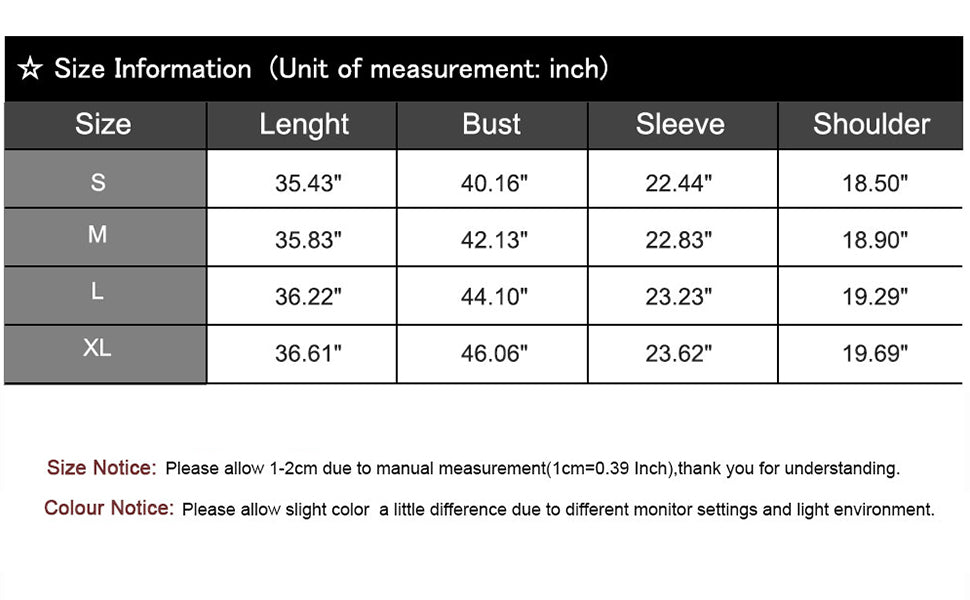 ☆ Size Information（Unit of measurement: inch)

| Size | Lenght | Bust | Sleeve | Shoulder |
|---|---|---|---|---|
| S | 35.43" | 40.16" | 22.44" | 18.50" |
| M | 35.83" | 42.13" | 22.83" | 18.90" |
| L | 36.22" | 44.10" | 23.23" | 19.29" |
| XL | 36.61" | 46.06" | 23.62" | 19.69" |

Size Notice: Please allow 1-2cm due to manual measurement(1cm=0.39 Inch),thank you for understanding.

Colour Notice: Please allow slight color a little difference due to different monitor settings and light environment.